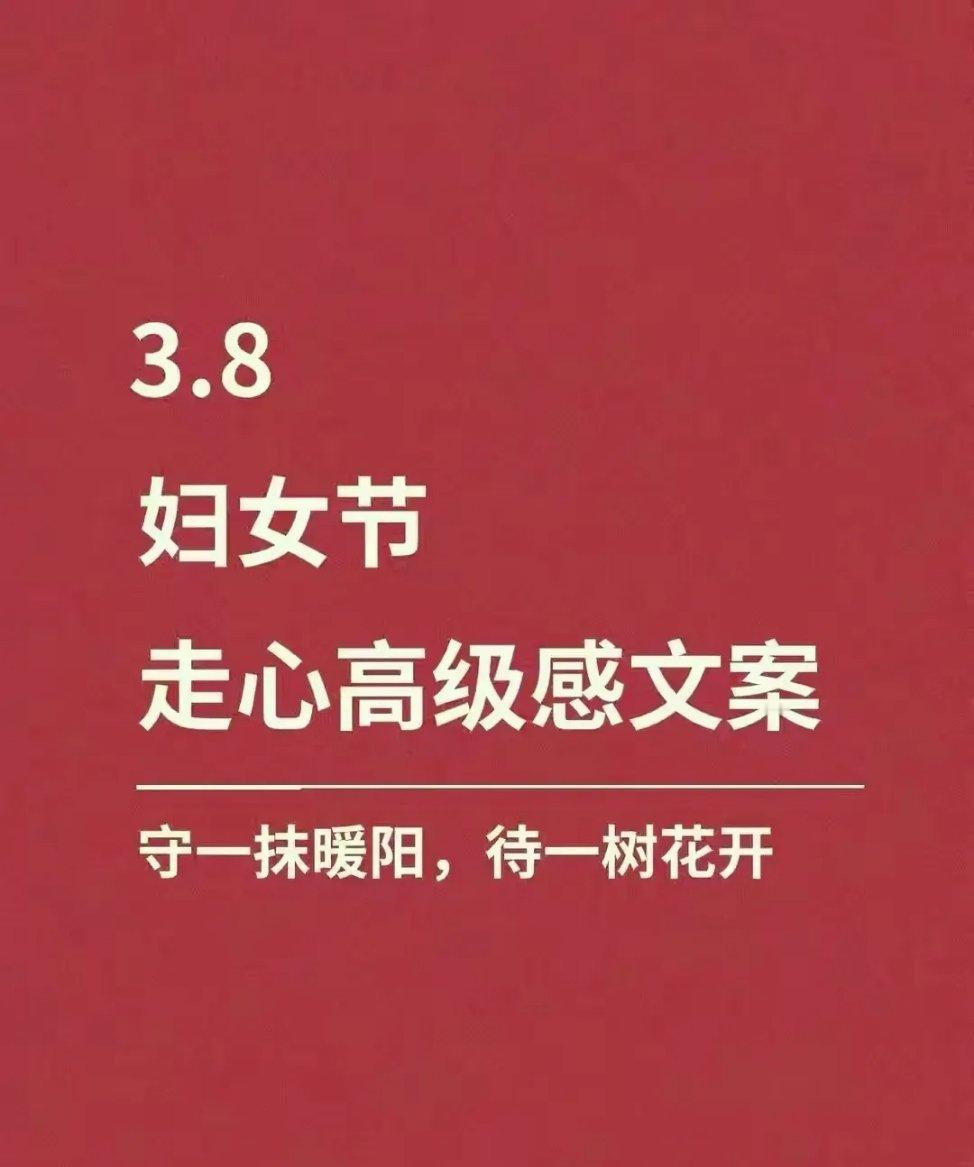 3.8
妇女节
走心高级感文案

守一抹暖阳，待一树花开